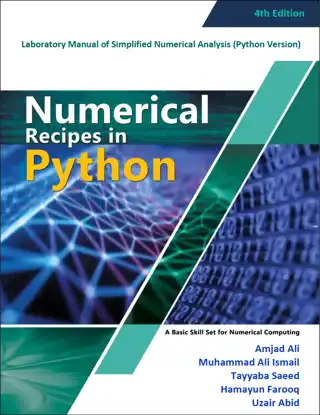 4th Edition

Laboratory Manual of Simplified Numerical Analysis (Python Version)

Numerical
Recipes in
Python

A Basic Skill Set for Numerical Computing

Amjad Ali
Muhammad Ali Ismail
Tayyaba Saeed
Hamayun Farooq
Uzair Abid